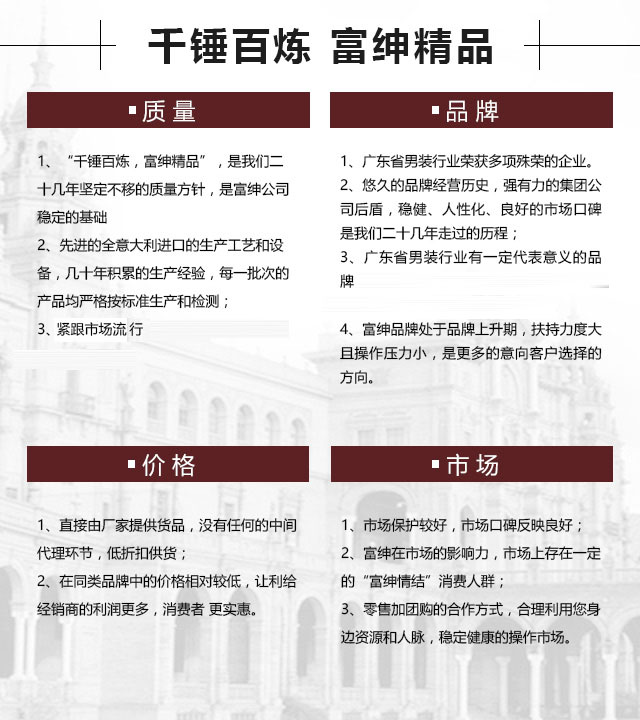 千锤百炼 富绅精品

▪质量

1、“千锤百炼，富绅精品”，是我们二十几年坚定不移的质量方针，是富绅公司稳定的基础

2、先进的全意大利进口的生产工艺和设备，几十年积累的生产经验，每一批次的产品均严格按标准生产和检测；

3、紧跟市场流行

▪品牌

1、广东省男装行业荣获多项殊荣的企业。

2、悠久的品牌经营历史，强有力的集团公司后盾，稳健、人性化、良好的市场口碑是我们二十几年走过的历程；

3、广东省男装行业有一定代表意义的品牌

4、富绅品牌处于品牌上升期，扶持力度大且操作压力小，是更多的意向客户选择的方向。

▪价格

1、直接由厂家提供货品，没有任何的中间代理环节，低折扣供货；

2、在同类品牌中的价格相对较低，让利给经销商的利润更多，消费者 更实惠。

▪市场

1、市场保护较好，市场口碑反映良好；

2、富绅在市场的影响力，市场上存在一定的“富绅情结”消费人群；

3、零售加团购的合作方式，合理利用您身边资源和人脉，稳定健康的操作市场。